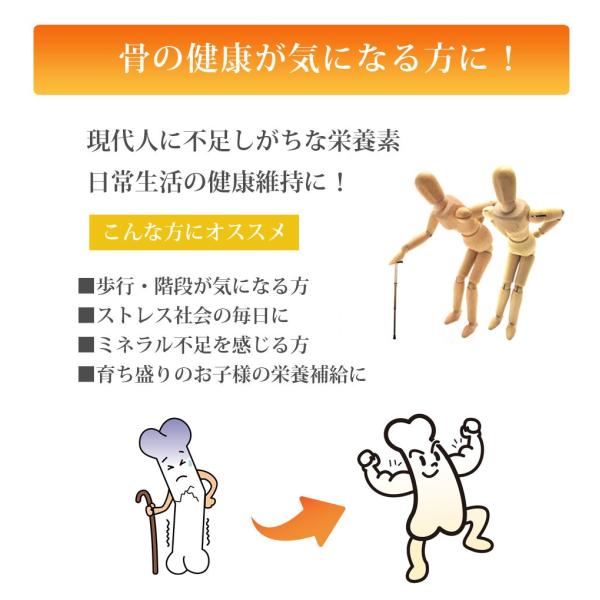 骨の健康が気になる方に！

現代人に不足しがちな栄養素
日常生活の健康維持に！

こんな方にオススメ

■歩行・階段が気になる方
■ストレス社会の毎日に
■ミネラル不足を感じる方
■育ち盛りのお子様の栄養補給に